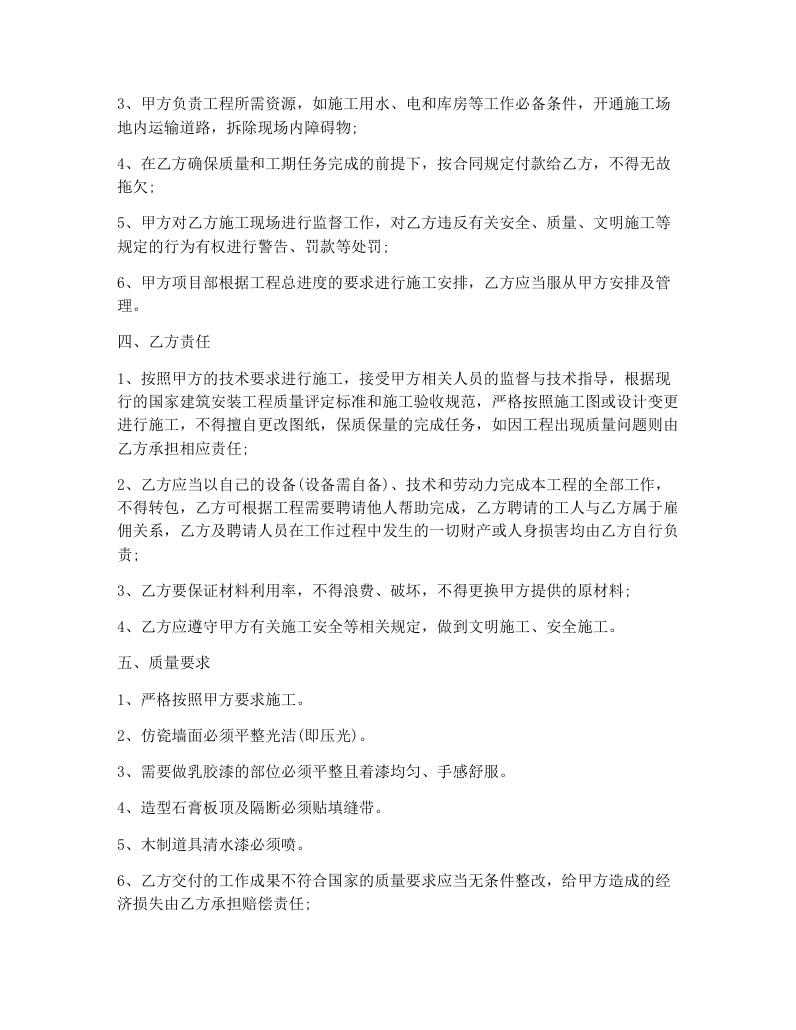 3、甲方负责工程所需资源，如施工用水、电和库房等工作必备条件，开通施工场地内运输道路，拆除现场内障碍物;

4、在乙方确保质量和工期任务完成的前提下，按合同规定付款给乙方，不得无故拖欠;

5、甲方对乙方施工现场进行监督工作，对乙方违反有关安全、质量、文明施工等规定的行为有权进行警告、罚款等处罚;

6、甲方项目部根据工程总进度的要求进行施工安排，乙方应当服从甲方安排及管理。

四、乙方责任

1、按照甲方的技术要求进行施工，接受甲方相关人员的监督与技术指导，根据现行的国家建筑安装工程质量评定标准和施工验收规范，严格按照施工图或设计变更进行施工，不得擅自更改图纸，保质保量的完成任务，如因工程出现质量问题则由乙方承担相应责任;

2、乙方应当以自己的设备(设备需自备)、技术和劳动力完成本工程的全部工作，不得转包，乙方可根据工程需要聘请他人帮助完成，乙方聘请的工人与乙方属于雇佣关系，乙方及聘请人员在工作过程中发生的一切财产或人身损害均由乙方自行负责;

3、乙方要保证材料利用率，不得浪费、破坏，不得更换甲方提供的原材料;

4、乙方应遵守甲方有关施工安全等相关规定，做到文明施工、安全施工。

五、质量要求

1、严格按照甲方要求施工。

2、仿瓷墙面必须平整光洁(即压光)。

3、需要做乳胶漆的部位必须平整且着漆均匀、手感舒服。

4、造型石膏板顶及隔断必须贴填缝带。

5、木制道具清水漆必须喷。

6、乙方交付的工作成果不符合国家的质量要求应当无条件整改，给甲方造成的经济损失由乙方承担赔偿责任;